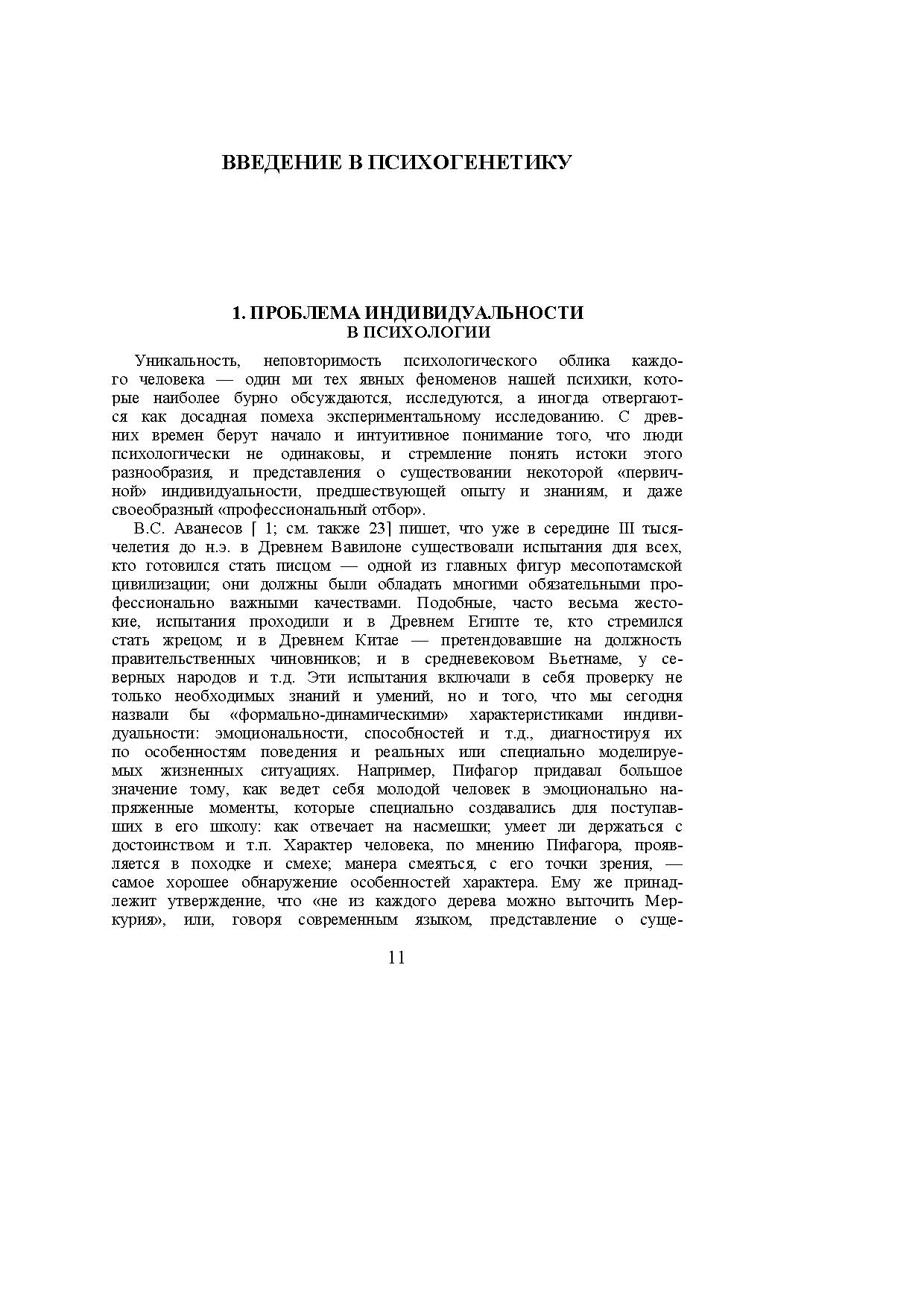 ВВЕДЕНИЕ В ПСИХОГЕНЕТИКУ

1. ПРОБЛЕМА ИНДИВИДУАЛЬНОСТИ
В ПСИХОЛОГИИ

Уникальность, неповторимость психологического облика каждого человека — один ми тех явных феноменов нашей психики, которые наиболее бурно обсуждаются, исследуются, а иногда отвергаются как досадная помеха экспериментальному исследованию. С древних времен берут начало и интуитивное понимание того, что люди психологически не одинаковы, и стремление понять истоки этого разнообразия, и представления о существовании некоторой «первичной» индивидуальности, предшествующей опыту и знаниям, и даже своеобразный «профессиональный отбор».

В.С. Аванесов [ 1; см. также 23] пишет, что уже в середине III тысячелетия до н.э. в Древнем Вавилоне существовали испытания для всех, кто готовился стать писцом — одной из главных фигур месопотамской цивилизации; они должны были обладать многими обязательными профессионально важными качествами. Подобные, часто весьма жестокие, испытания проходили и в Древнем Египте те, кто стремился стать жрецом; и в Древнем Китае — претендовавшие на должность правительственных чиновников; и в средневековом Вьетнаме, у северных народов и т.д. Эти испытания включали в себя проверку не только необходимых знаний и умений, но и того, что мы сегодня назвали бы «формально-динамическими» характеристиками индивидуальности: эмоциональности, способностей и т.д., диагностируя их по особенностям поведения и реальных или специально моделируемых жизненных ситуациях. Например, Пифагор придавал большое значение тому, как ведет себя молодой человек в эмоционально напряженные моменты, которые специально создавались для поступавших в его школу: как отвечает на насмешки; умеет ли держаться с достоинством и т.п. Характер человека, по мнению Пифагора, проявляется в походке и смехе; манера смеяться, с его точки зрения, — самое хорошее обнаружение особенностей характера. Ему же принадлежит утверждение, что «не из каждого дерева можно выточить Меркурия», или, говоря современным языком, представление о суще-

11